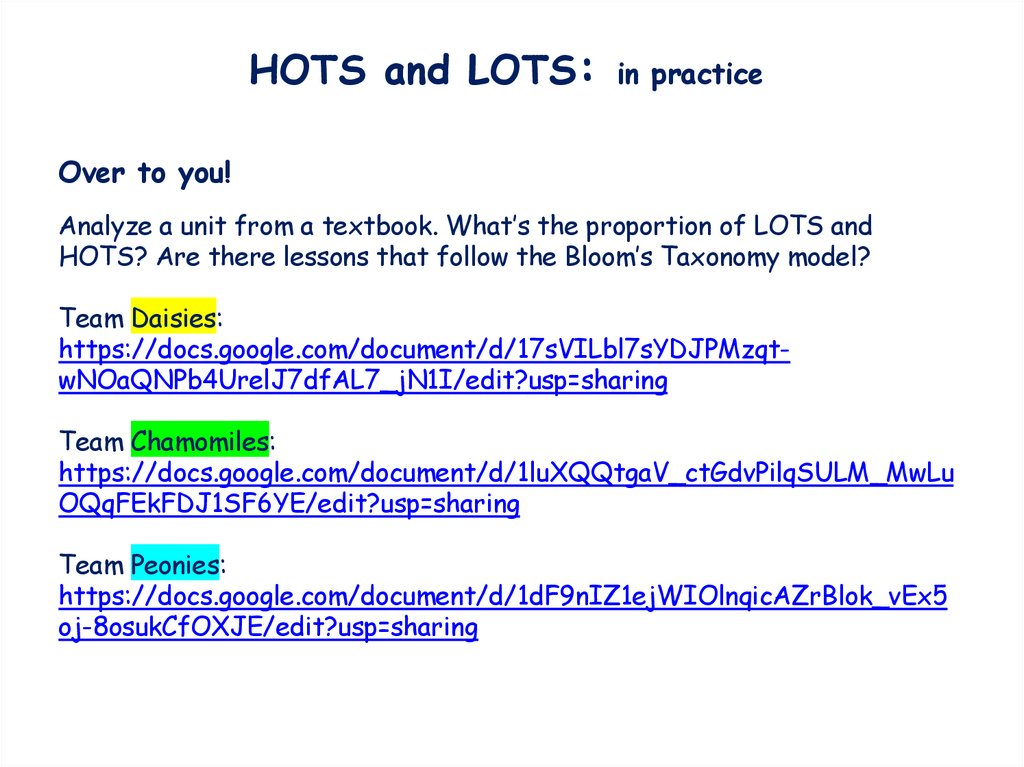 HOTS and LOTS: in practice

Over to you!

Analyze a unit from a textbook. What's the proportion of LOTS and HOTS? Are there lessons that follow the Bloom's Taxonomy model?

Team Daisies:
https://docs.google.com/document/d/17sVILbl7sYDJPMzqt-wNOaQNPb4UrelJ7dfAL7_jN1I/edit?usp=sharing

Team Chamomiles:
https://docs.google.com/document/d/1luXQQtgaV_ctGdvPilqSULM_MwLuOQqFEkFDJ1SF6YE/edit?usp=sharing

Team Peonies:
https://docs.google.com/document/d/1dF9nIZ1ejWIOlnqicAZrBlok_vEx5oj-8osukCfOXJE/edit?usp=sharing